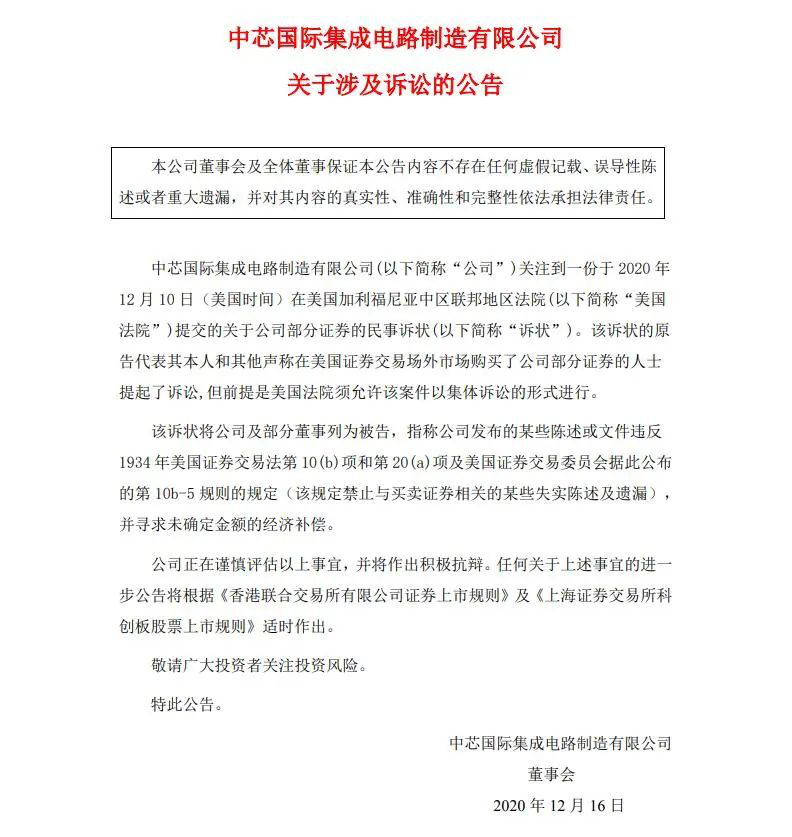 中芯国际集成电路制造有限公司
关于涉及诉讼的公告

本公司董事会及全体董事保证本公告内容不存在任何虚假记载、误导性陈述或者重大遗漏，并对其内容的真实性、准确性和完整性依法承担法律责任。

中芯国际集成电路制造有限公司（以下简称“公司”）关注到一份于 2020 年 12 月 10 日（美国时间）在美国加利福尼亚中区联邦地区法院（以下简称“美国法院”）提交的关于公司部分证券的民事诉状（以下简称“诉状”）。该诉状的原告代表其本人和其他声称在美国证券交易场外市场购买了公司部分证券的人士提起了诉讼，但前提是美国法院须允许该案件以集体诉讼的形式进行。

该诉状将公司及部分董事列为被告，指称公司发布的某些陈述或文件违反 1934 年美国证券交易法第 10(b)项和第 20(a)项及美国证券交易委员会据此公布的第 10b-5 规则的规定（该规定禁止与买卖证券相关的某些失实陈述及遗漏），并寻求未确定金额的经济补偿。

公司正在谨慎评估以上事宜，并将作出积极抗辩。任何关于上述事宜的进一步公告将根据《香港联合交易所有限公司证券上市规则》及《上海证券交易所科创板股票上市规则》适时作出。

敬请广大投资者关注投资风险。

特此公告。

中芯国际集成电路制造有限公司
董事会
2020 年 12 月 16 日